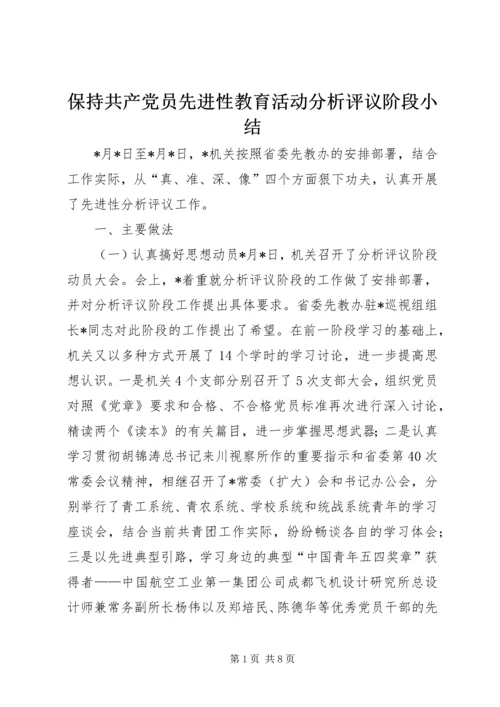 保持共产党员先进性教育活动分析评议阶段小结

*月*日至*月*日，*机关按照省委先教办的安排部署，结合工作实际，从“真、准、深、像”四个方面狠下功夫，认真开展了先进性分析评议工作。

一、主要做法

（一）认真搞好思想动员*月*日，机关召开了分析评议阶段动员大会。会上，*着重就分析评议阶段的工作做了安排部署，并对分析评议阶段工作提出具体要求。省委先教办驻*巡视组组长*同志对此阶段的工作提出了希望。在前一阶段学习的基础上，机关又以多种方式开展了14个学时的学习讨论，进一步提高思想认识。一是机关4个支部分别召开了5次支部大会，组织党员对照《党章》要求和合格、不合格党员标准再次进行深入讨论，精读两个《读本》的有关篇目，进一步掌握思想武器；二是认真学习贯彻胡锦涛总书记来川视察所作的重要指示和省委第40次常委会议精神，相继召开了*常委（扩大）会和书记办公会，分别举行了青工系统、青农系统、学校系统和统战系统青年的学习座谈会，结合当前共青团工作实际，纷纷畅谈各自的学习体会；三是以先进典型引路，学习身边的典型“中国青年五四奖章”获得者——中国航空工业第一集团公司成都飞机设计研究所总设计师兼常务副所长杨伟以及郑培民、陈德华等优秀党员干部的先

第1页 共8页